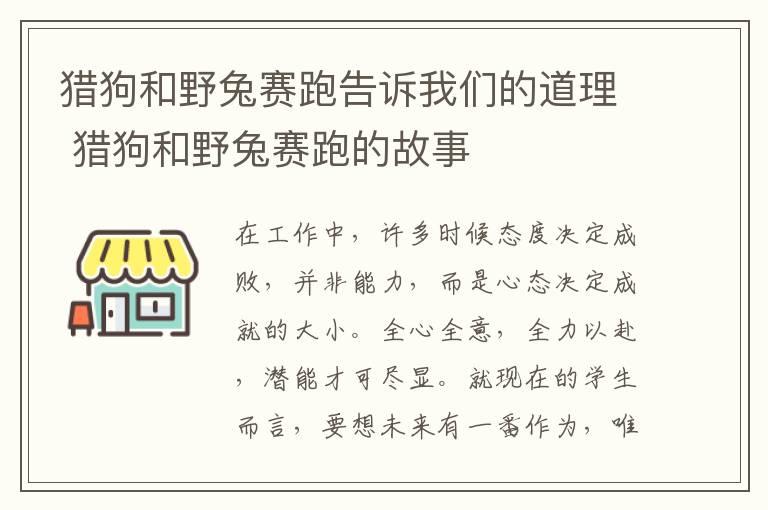 猎狗和野兔赛跑告诉我们的道理 猎狗和野兔赛跑的故事

在工作中，许多时候态度决定成败，并非能力，而是心态决定成就的大小。全心全意，全力以赴，潜能才可尽显。就现在的学生而言，要想未来有一番作为，唯